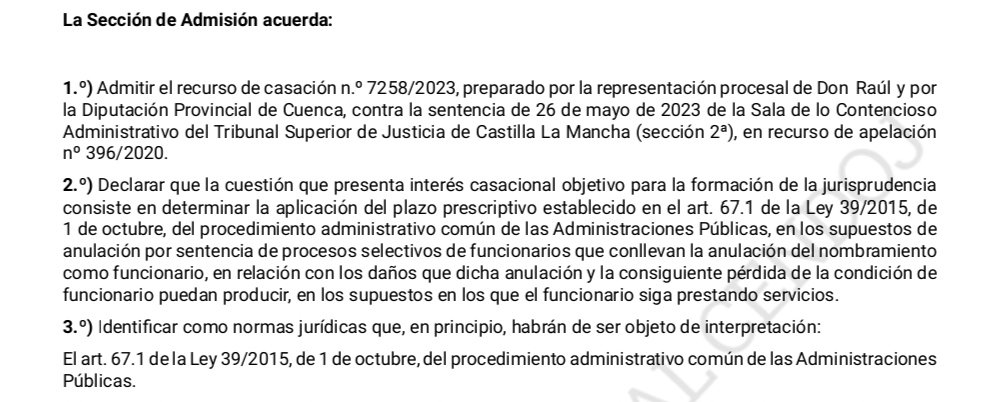 La Sección de Admisión acuerda:

1.º) Admitir el recurso de casación n.º 7258/2023, preparado por la representación procesal de Don Raúl y por la Diputación Provincial de Cuenca, contra la sentencia de 26 de mayo de 2023 de la Sala de lo Contencioso Administrativo del Tribunal Superior de Justicia de Castilla La Mancha (sección 2ª), en recurso de apelación nº 396/2020.

2.º) Declarar que la cuestión que presenta interés casacional objetivo para la formación de la jurisprudencia consiste en determinar la aplicación del plazo prescriptivo establecido en el art. 67.1 de la Ley 39/2015, de 1 de octubre, del procedimiento administrativo común de las Administraciones Públicas, en los supuestos de anulación por sentencia de procesos selectivos de funcionarios que conllevan la anulación del nombramiento como funcionario, en relación con los daños que dicha anulación y la consiguiente pérdida de la condición de funcionario puedan producir, en los supuestos en los que el funcionario siga prestando servicios.

3.º) Identificar como normas jurídicas que, en principio, habrán de ser objeto de interpretación:

El art. 67.1 de la Ley 39/2015, de 1 de octubre, del procedimiento administrativo común de las Administraciones Públicas.